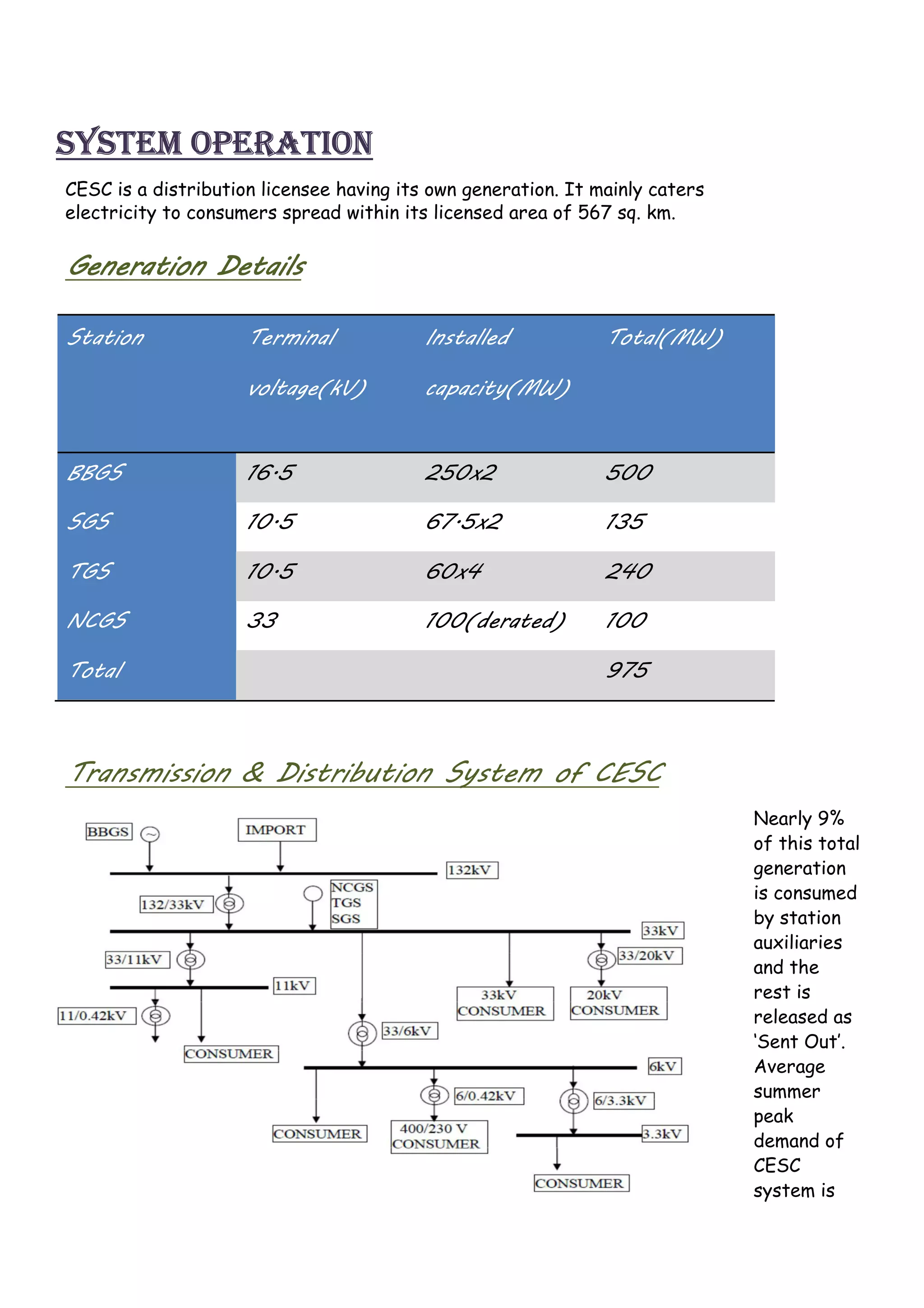 SYSTEM OPERATION

CESC is a distribution licensee having its own generation. It mainly caters electricity to consumers spread within its licensed area of 567 sq. km.

Generation Details

| Station | Terminal voltage(kV) | Installed capacity(MW) | Total(MW) |
|---|---|---|---|
| BBGS | 16·5 | 250x2 | 500 |
| SGS | 10·5 | 67·5x2 | 135 |
| TGS | 10·5 | 60x4 | 240 |
| NCGS | 33 | 100(derated) | 100 |
| Total | | | 975 |

Transmission & Distribution System of CESC

BBGS
IMPORT
132kV
132/33kV
NCGS
TGS
SGS
33kV
33/11kV
33/20kV
11kV
33kV CONSUMER
20kV CONSUMER
11/0.42kV
33/6kV
CONSUMER
6kV
6/0.42kV
6/3.3kV
CONSUMER
400/230 V CONSUMER
3.3kV
CONSUMER

Nearly 9% of this total generation is consumed by station auxiliaries and the rest is released as 'Sent Out'. Average summer peak demand of CESC system is